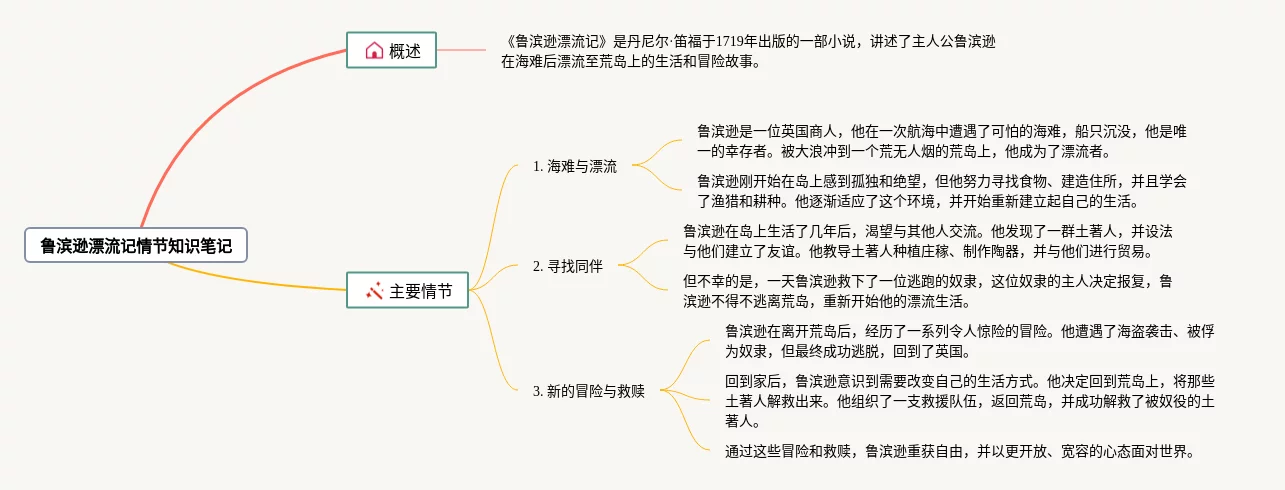 鲁滨逊漂流记情节知识笔记

概述

《鲁滨逊漂流记》是丹尼尔·笛福于1719年出版的一部小说，讲述了主人公鲁滨逊在海难后漂流至荒岛上的生活和冒险故事。

主要情节

1. 海难与漂流

鲁滨逊是一位英国商人，他在一次航海中遭遇了可怕的海难，船只沉没，他是唯一的幸存者。被大浪冲到一个荒无人烟的荒岛上，他成为了漂流者。

鲁滨逊刚开始在岛上感到孤独和绝望，但他努力寻找食物、建造住所，并且学会了渔猎和耕种。他逐渐适应了这个环境，并开始重新建立起自己的生活。

2. 寻找同伴

鲁滨逊在岛上生活了几年后，渴望与其他人交流。他发现了一群土著人，并设法与他们建立了友谊。他教导土著人种植庄稼、制作陶器，并与他们进行贸易。

但不幸的是，一天鲁滨逊救下了一位逃跑的奴隶，这位奴隶的主人决定报复，鲁滨逊不得不逃离荒岛，重新开始他的漂流生活。

3. 新的冒险与救赎

鲁滨逊在离开荒岛后，经历了一系列令人惊险的冒险。他遭遇了海盗袭击、被俘为奴隶，但最终成功逃脱，回到了英国。

回到家后，鲁滨逊意识到需要改变自己的生活方式。他决定回到荒岛上，将那些土著人解救出来。他组织了一支救援队伍，返回荒岛，并成功解救了被奴役的土著人。

通过这些冒险和救赎，鲁滨逊重获自由，并以更开放、宽容的心态面对世界。